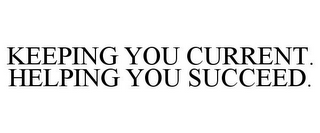 KEEPING YOU CURRENT. HELPING YOU SUCCEED.